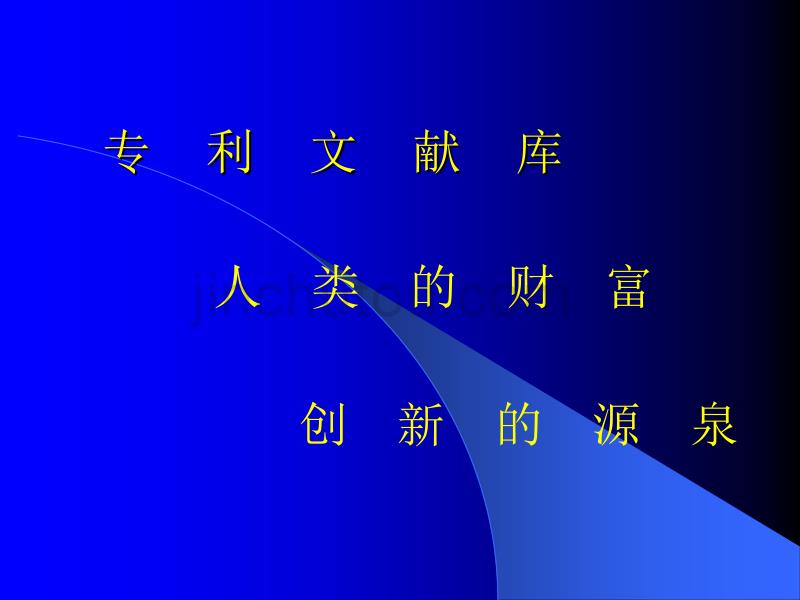 专 利 文 献 库

人 类 的 财 富

创 新 的 源 泉